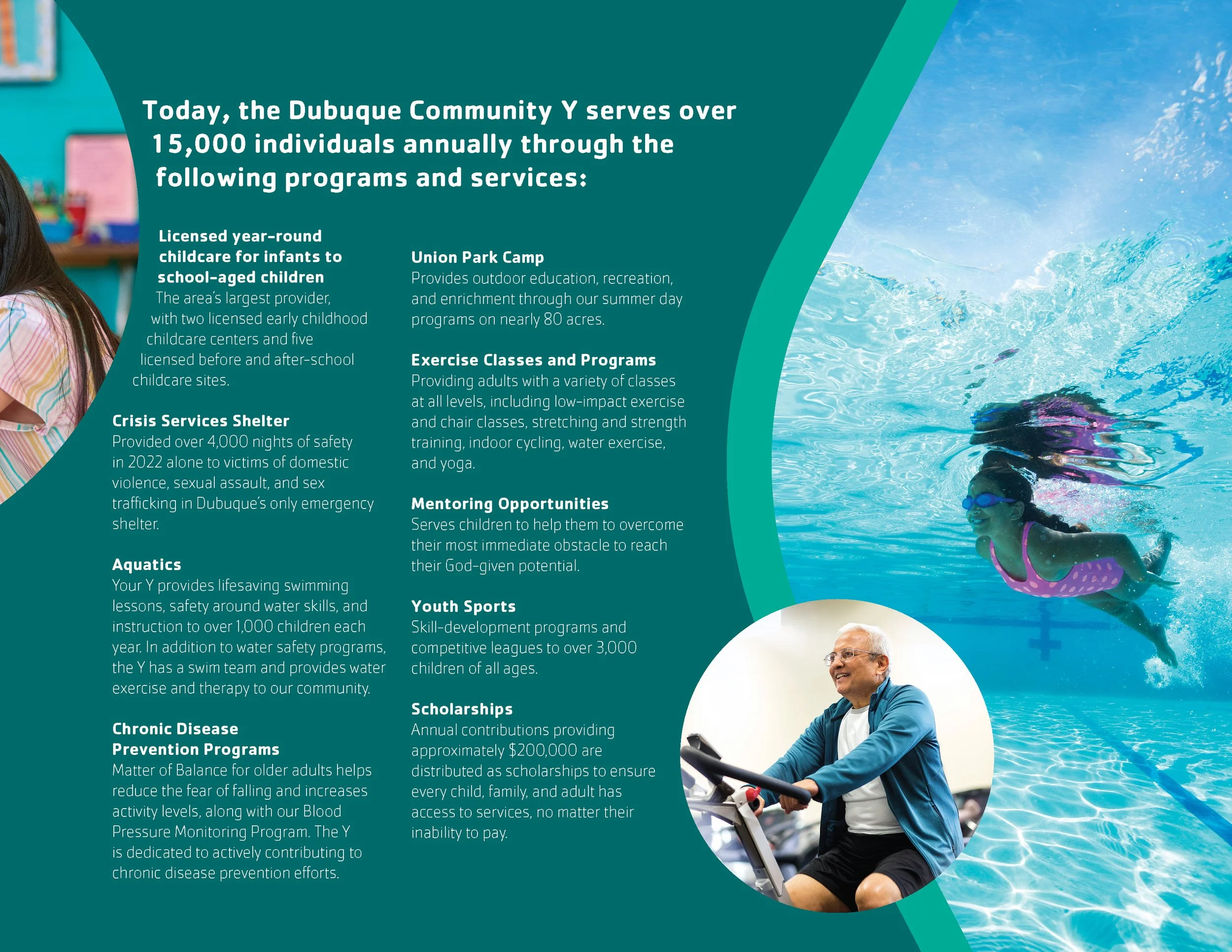 Today, the Dubuque Community Y serves over 15,000 individuals annually through the following programs and services:

Licensed year-round childcare for infants to school-aged children
The area's largest provider, with two licensed early childhood childcare centers and five licensed before and after-school childcare sites.

Crisis Services Shelter
Provided over 4,000 nights of safety in 2022 alone to victims of domestic violence, sexual assault, and sex trafficking in Dubuque's only emergency shelter.

Aquatics
Your Y provides lifesaving swimming lessons, safety around water skills, and instruction to over 1,000 children each year. In addition to water safety programs, the Y has a swim team and provides water exercise and therapy to our community.

Chronic Disease Prevention Programs
Matter of Balance for older adults helps reduce the fear of falling and increases activity levels, along with our Blood Pressure Monitoring Program. The Y is dedicated to actively contributing to chronic disease prevention efforts.

Union Park Camp
Provides outdoor education, recreation, and enrichment through our summer day programs on nearly 80 acres.

Exercise Classes and Programs
Providing adults with a variety of classes at all levels, including low-impact exercise and chair classes, stretching and strength training, indoor cycling, water exercise, and yoga.

Mentoring Opportunities
Serves children to help them to overcome their most immediate obstacle to reach their God-given potential.

Youth Sports
Skill-development programs and competitive leagues to over 3,000 children of all ages.

Scholarships
Annual contributions providing approximately $200,000 are distributed as scholarships to ensure every child, family, and adult has access to services, no matter their inability to pay.